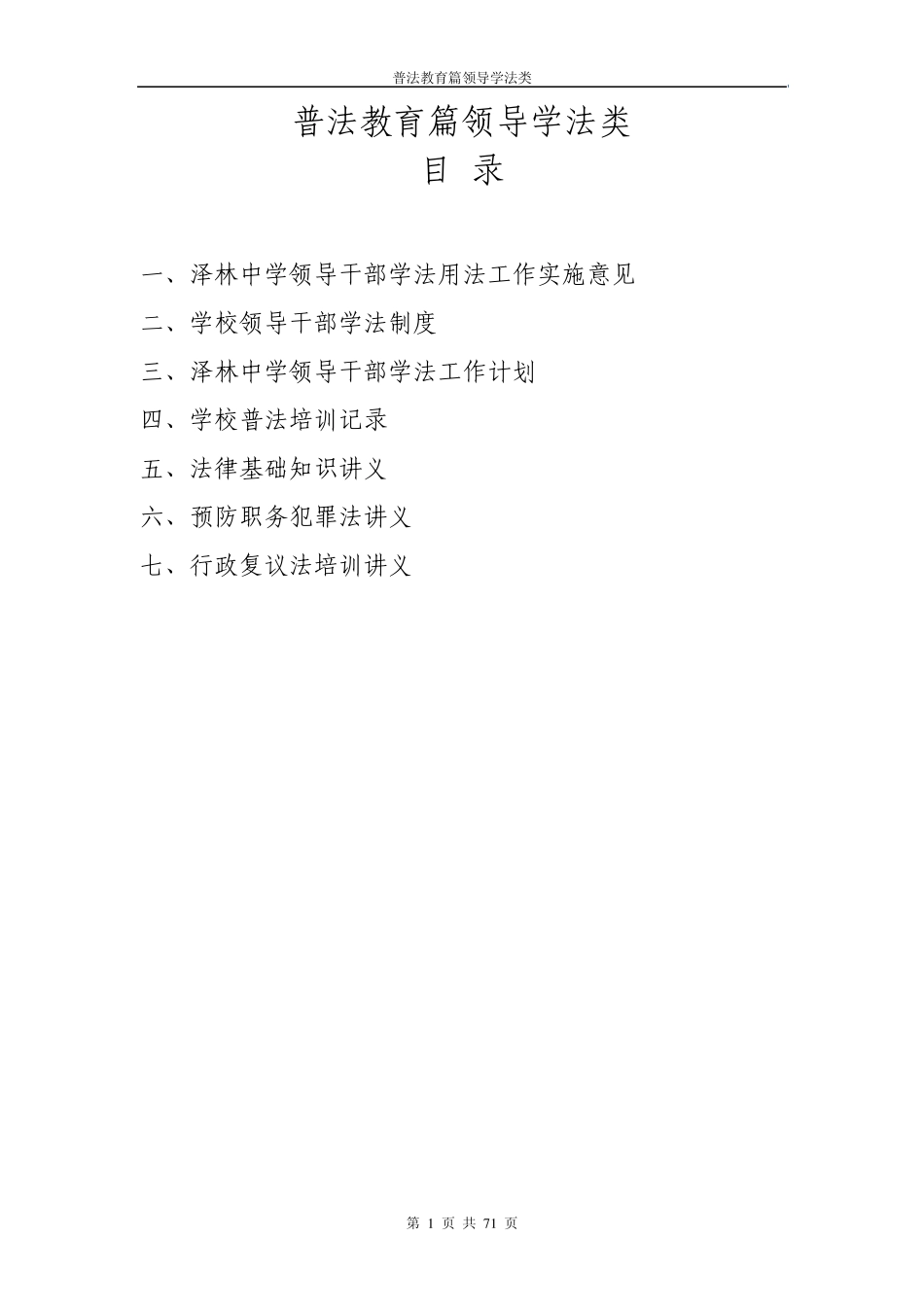 普法教育篇领导学法类

普法教育篇领导学法类

目 录

一、泽林中学领导干部学法用法工作实施意见

二、学校领导干部学法制度

三、泽林中学领导干部学法工作计划

四、学校普法培训记录

五、法律基础知识讲义

六、预防职务犯罪法讲义

七、行政复议法培训讲义

第 1 页 共 71 页